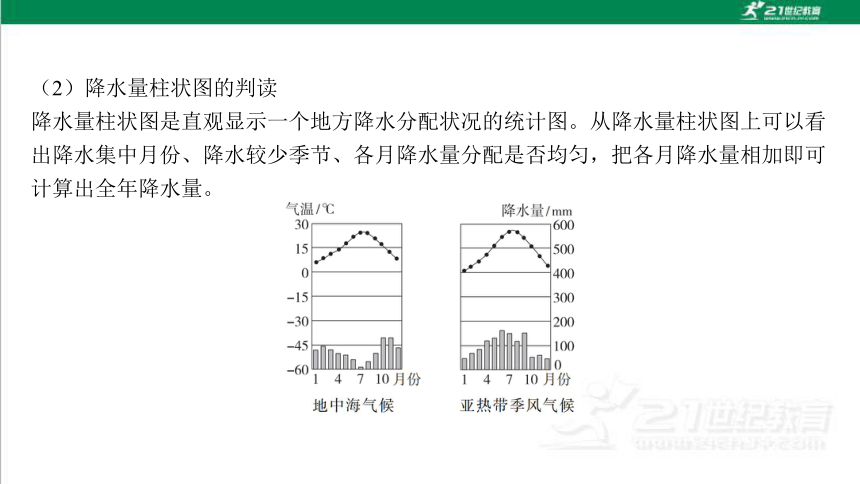 21世纪教育

（2）降水量柱状图的判读

降水量柱状图是直观显示一个地方降水分配状况的统计图。从降水量柱状图上可以看出降水集中月份、降水较少季节、各月降水量分配是否均匀，把各月降水量相加即可计算出全年降水量。

气温/℃
30
15
0
−15
−30
−45
−60
1 4 7 10 月份
地中海气候

降水量/mm
600
500
400
300
200
100
0
1 4 7 10 月份
亚热带季风气候

21世纪教育